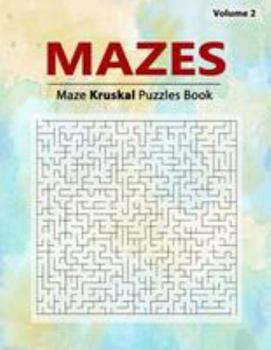 Volume 2

MAZES

Maze Kruskal Puzzles Book